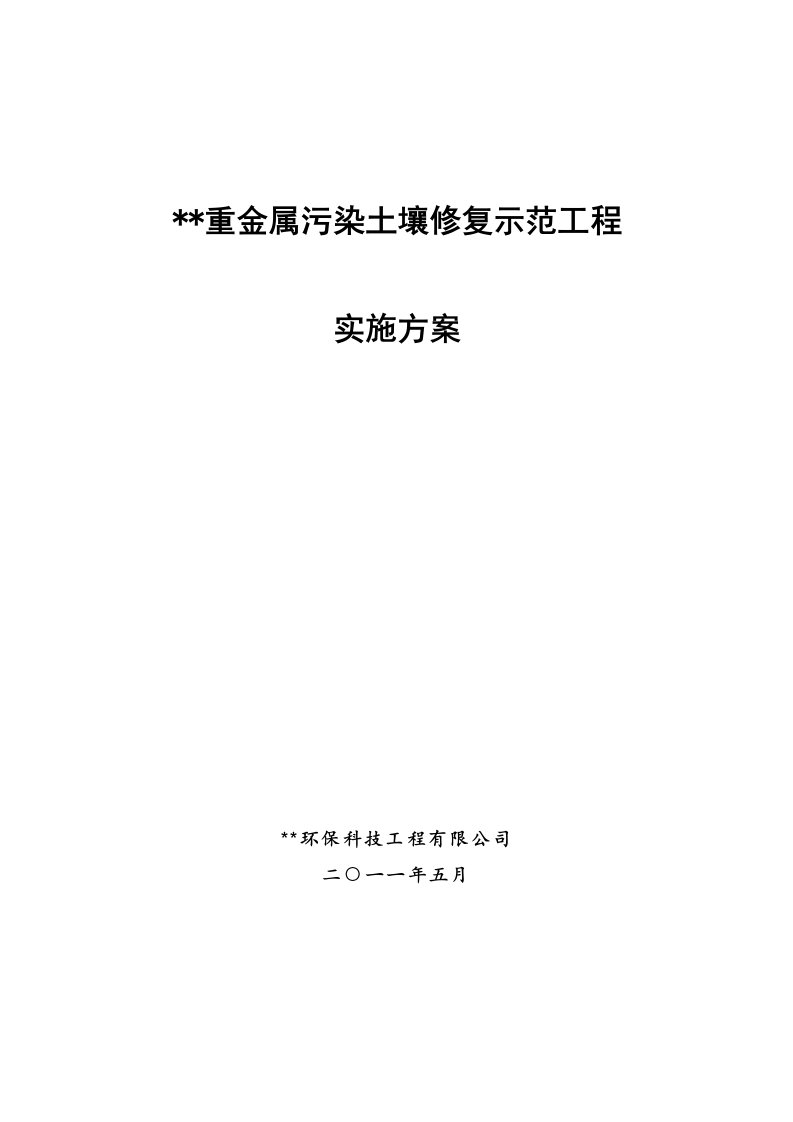 **重金属污染土壤修复示范工程

实施方案

**环保科技工程有限公司

二〇一一年五月